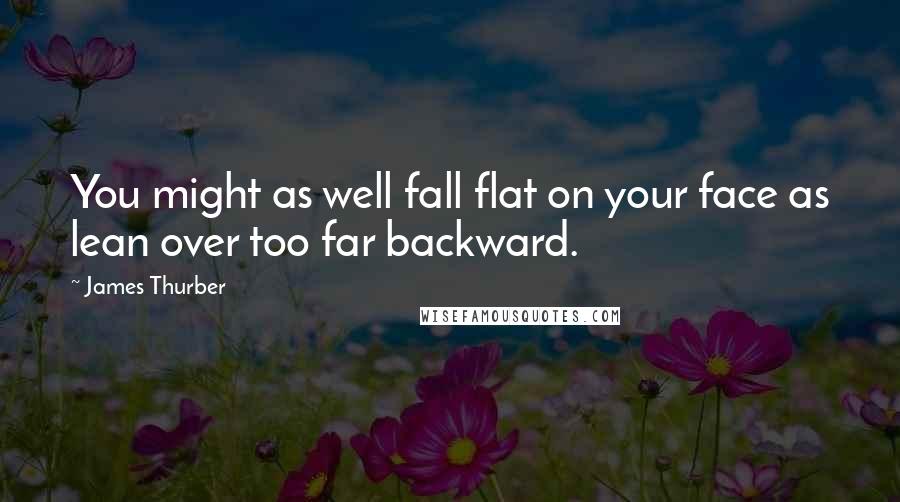 You might as well fall flat on your face as lean over too far backward.

~ James Thurber

WISEFAMOUSQUOTES.COM